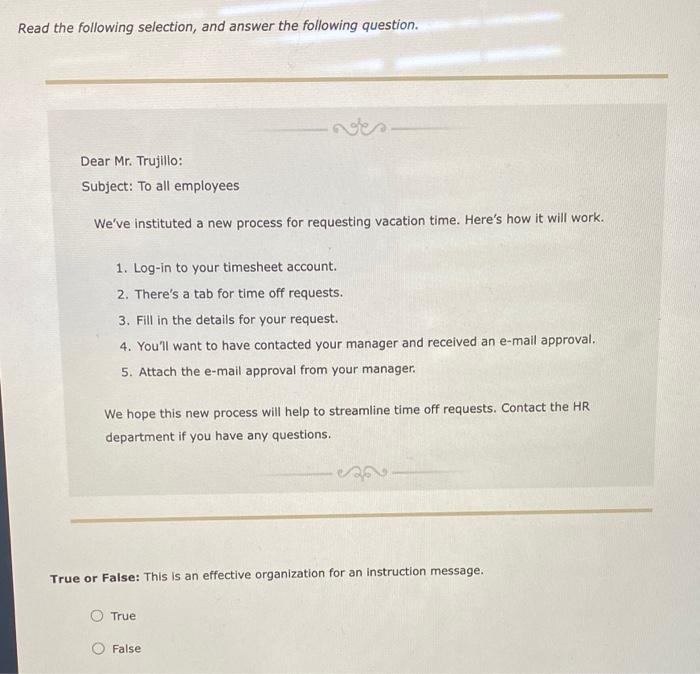 Read the following selection, and answer the following question.

Dear Mr. Trujillo:

Subject: To all employees

We've instituted a new process for requesting vacation time. Here's how it will work.

1. Log-in to your timesheet account.
2. There's a tab for time off requests.
3. Fill in the details for your request.
4. You'll want to have contacted your manager and received an e-mail approval.
5. Attach the e-mail approval from your manager.

We hope this new process will help to streamline time off requests. Contact the HR department if you have any questions.

**True or False:** This is an effective organization for an instruction message.

True

False